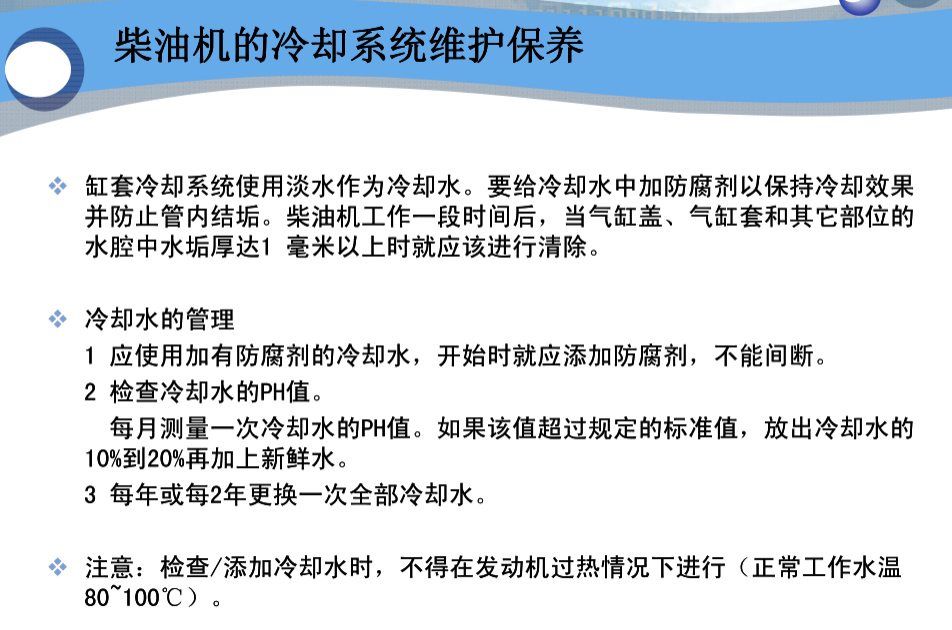 柴油机的冷却系统维护保养

❖ 缸套冷却系统使用淡水作为冷却水。要给冷却水中加防腐剂以保持冷却效果并防止管内结垢。柴油机工作一段时间后，当气缸盖、气缸套和其它部位的水腔中水垢厚达1毫米以上时就应该进行清除。

❖ 冷却水的管理
1 应使用加有防腐剂的冷却水，开始时就应添加防腐剂，不能间断。
2 检查冷却水的PH值。
每月测量一次冷却水的PH值。如果该值超过规定的标准值，放出冷却水的10%到20%再加上新鲜水。
3 每年或每2年更换一次全部冷却水。

❖ 注意：检查/添加冷却水时，不得在发动机过热情况下进行（正常工作水温80~100℃）。